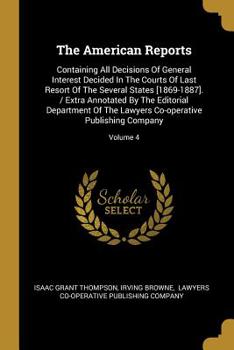 The American Reports

Containing All Decisions Of General Interest Decided In The Courts Of Last Resort Of The Several States [1869-1887]. / Extra Annotated By The Editorial Department Of The Lawyers Co-operative Publishing Company

Volume 4

Scholar SELECT

ISAAC GRANT THOMPSON, IRVING BROWNE, LAWYERS CO-OPERATIVE PUBLISHING COMPANY